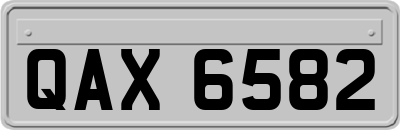 QAX 6582